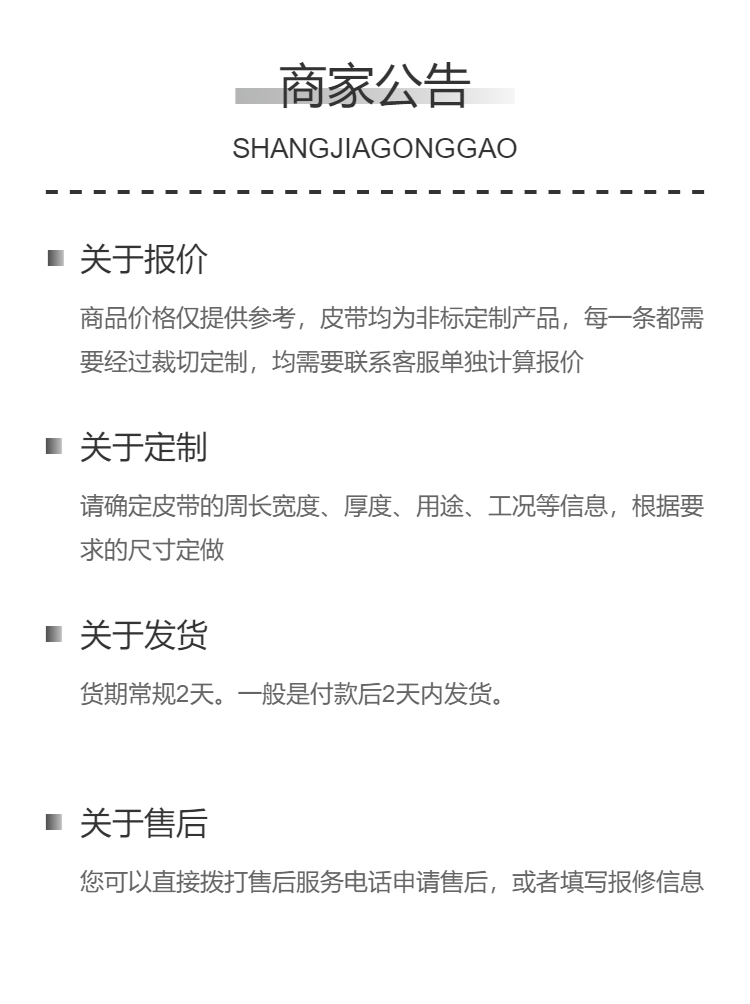 商家公告

SHANGJIAGONGGAO

关于报价

商品价格仅提供参考，皮带均为非标定制产品，每一条都需要经过裁切定制，均需要联系客服单独计算报价

关于定制

请确定皮带的周长宽度、厚度、用途、工况等信息，根据要求的尺寸定做

关于发货

货期常规2天。一般是付款后2天内发货。

关于售后

您可以直接拨打售后服务电话申请售后，或者填写报修信息